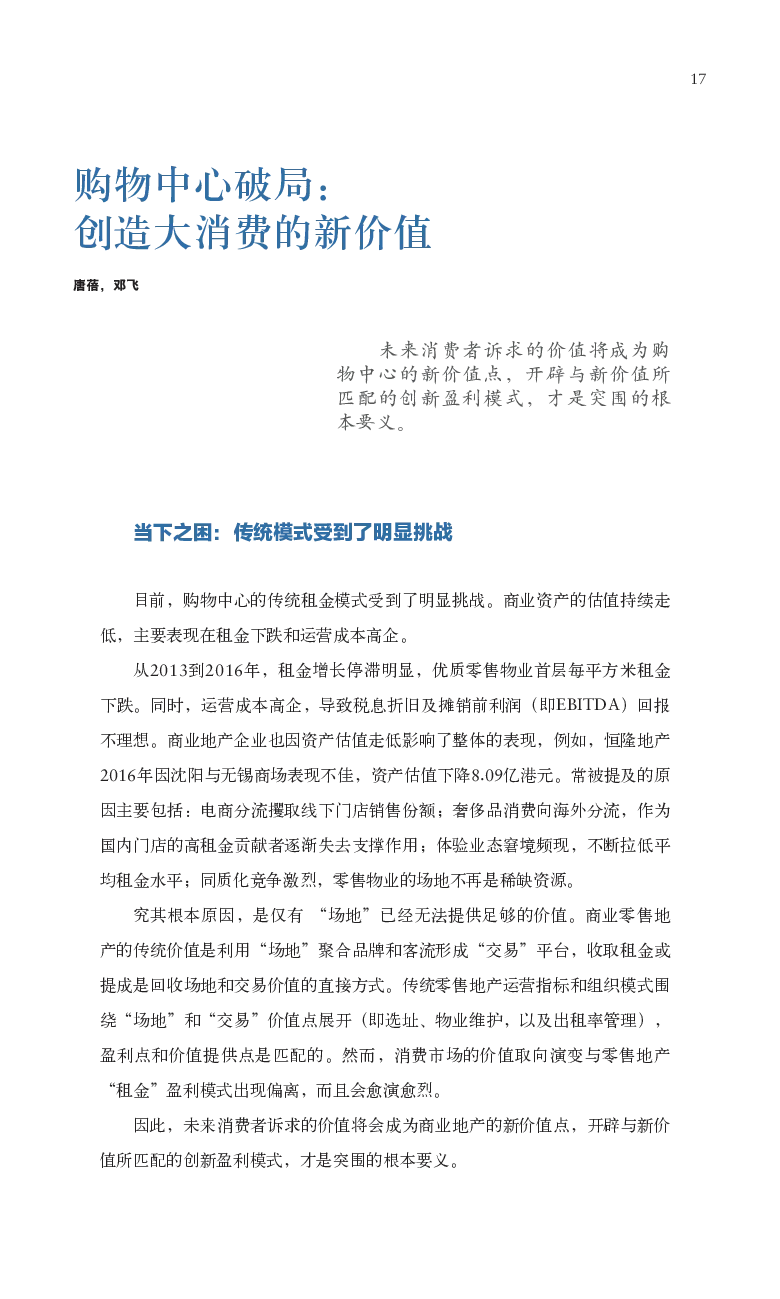 17

购物中心破局：
创造大消费的新价值

唐蓓，邓飞

未来消费者诉求的价值将成为购物中心的新价值点，开辟与新价值所匹配的创新盈利模式，才是突围的根本要义。

当下之困：传统模式受到了明显挑战

目前，购物中心的传统租金模式受到了明显挑战。商业资产的估值持续走低，主要表现在租金下跌和运营成本高企。

从2013到2016年，租金增长停滞明显，优质零售物业首层每平方米租金下跌。同时，运营成本高企，导致税息折旧及摊销前利润（即EBITDA）回报不理想。商业地产企业也因资产估值走低影响了整体的表现，例如，恒隆地产2016年因沈阳与无锡商场表现不佳，资产估值下降8.09亿港元。常被提及的原因主要包括：电商分流攫取线下门店销售份额；奢侈品消费向海外分流，作为国内门店的高租金贡献者逐渐失去支撑作用；体验业态窘境频现，不断拉低平均租金水平；同质化竞争激烈，零售物业的场地不再是稀缺资源。

究其根本原因，是仅有“场地”已经无法提供足够的价值。商业零售地产的传统价值是利用“场地”聚合品牌和客流形成“交易”平台，收取租金或提成是回收场地和交易价值的直接方式。传统零售地产运营指标和组织模式围绕“场地”和“交易”价值点展开（即选址、物业维护，以及出租率管理），盈利点和价值提供点是匹配的。然而，消费市场的价值取向演变与零售地产“租金”盈利模式出现偏离，而且会愈演愈烈。

因此，未来消费者诉求的价值将会成为商业地产的新价值点，开辟与新价值所匹配的创新盈利模式，才是突围的根本要义。